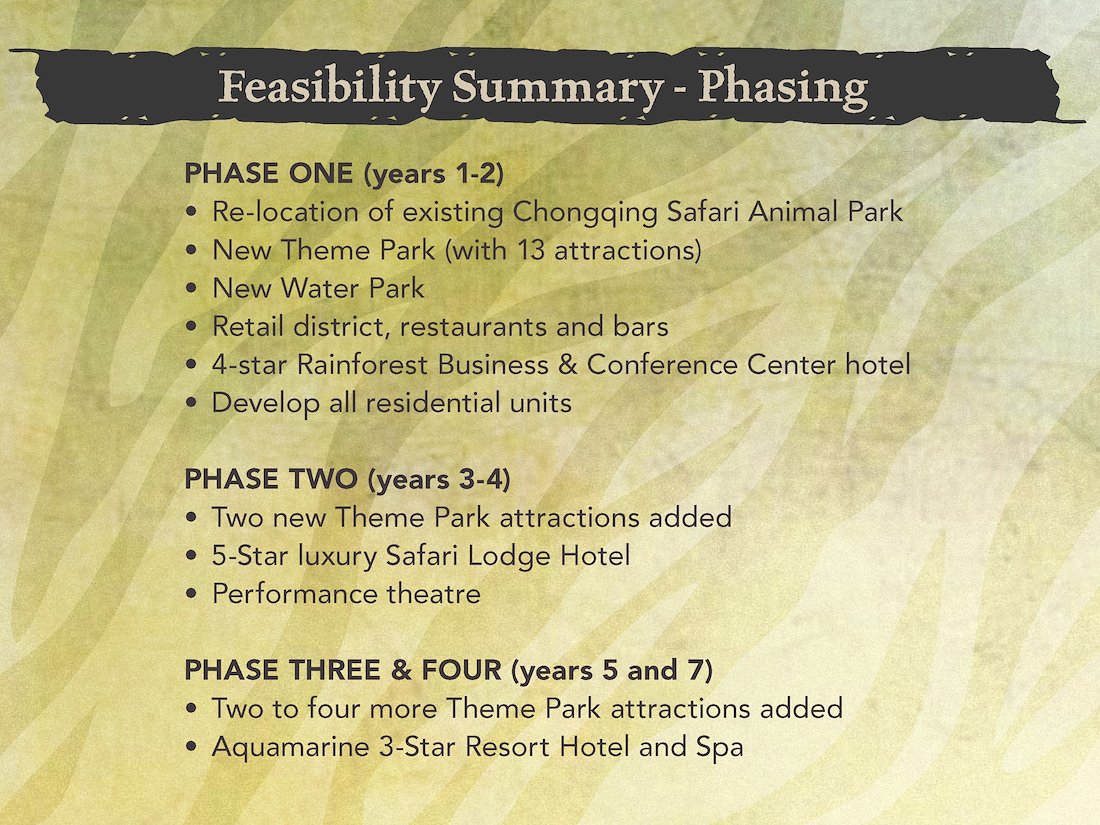 Feasibility Summary - Phasing

PHASE ONE (years 1-2)
• Re-location of existing Chongqing Safari Animal Park
• New Theme Park (with 13 attractions)
• New Water Park
• Retail district, restaurants and bars
• 4-star Rainforest Business & Conference Center hotel
• Develop all residential units

PHASE TWO (years 3-4)
• Two new Theme Park attractions added
• 5-Star luxury Safari Lodge Hotel
• Performance theatre

PHASE THREE & FOUR (years 5 and 7)
• Two to four more Theme Park attractions added
• Aquamarine 3-Star Resort Hotel and Spa